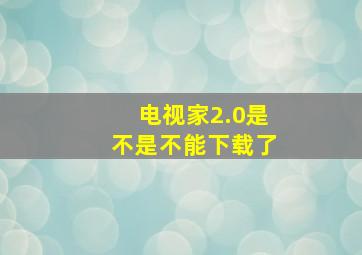 电视家2.0是不是不能下载了